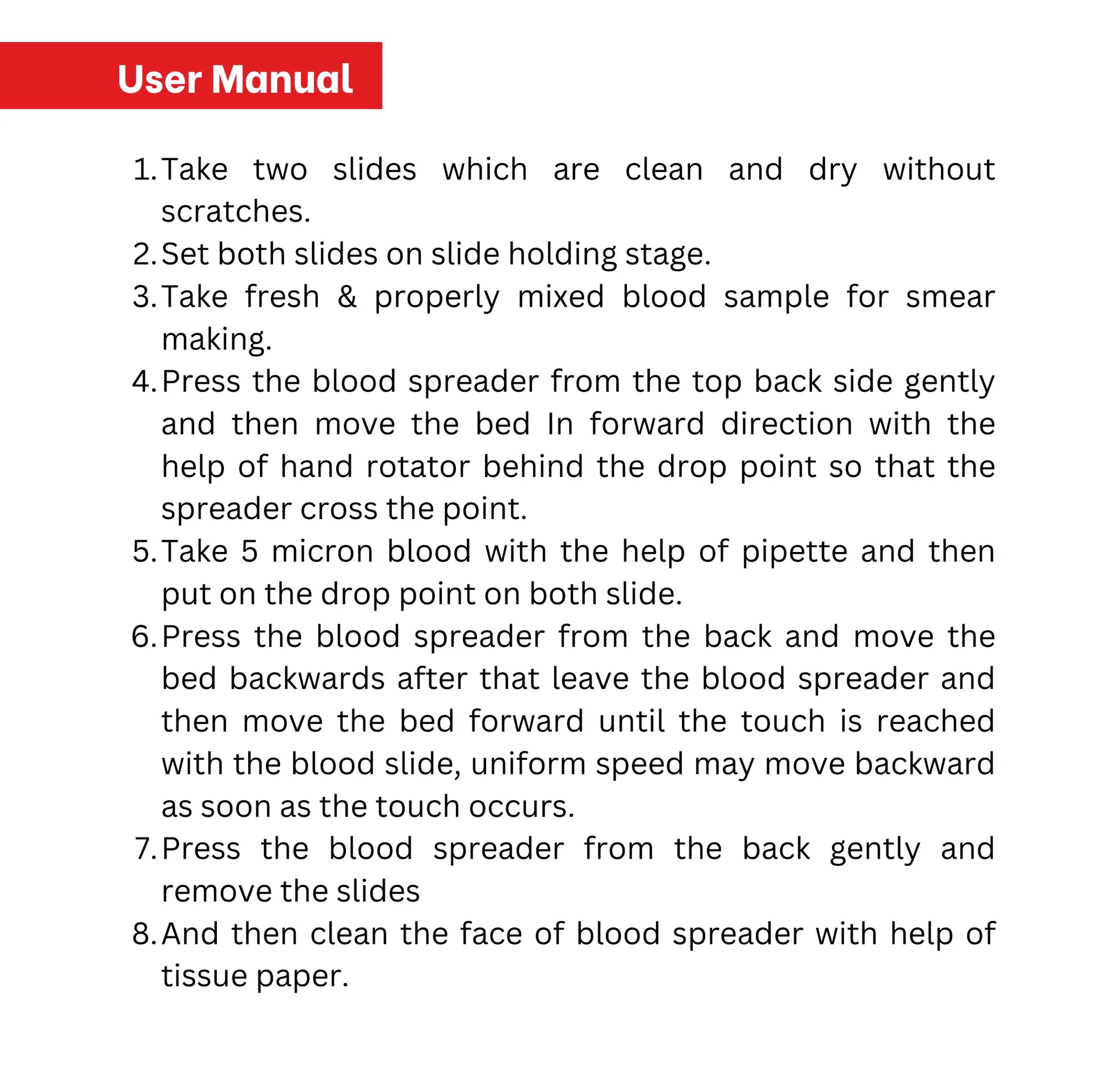 User Manual

1. Take two slides which are clean and dry without scratches.
2. Set both slides on slide holding stage.
3. Take fresh & properly mixed blood sample for smear making.
4. Press the blood spreader from the top back side gently and then move the bed In forward direction with the help of hand rotator behind the drop point so that the spreader cross the point.
5. Take 5 micron blood with the help of pipette and then put on the drop point on both slide.
6. Press the blood spreader from the back and move the bed backwards after that leave the blood spreader and then move the bed forward until the touch is reached with the blood slide, uniform speed may move backward as soon as the touch occurs.
7. Press the blood spreader from the back gently and remove the slides
8. And then clean the face of blood spreader with help of tissue paper.